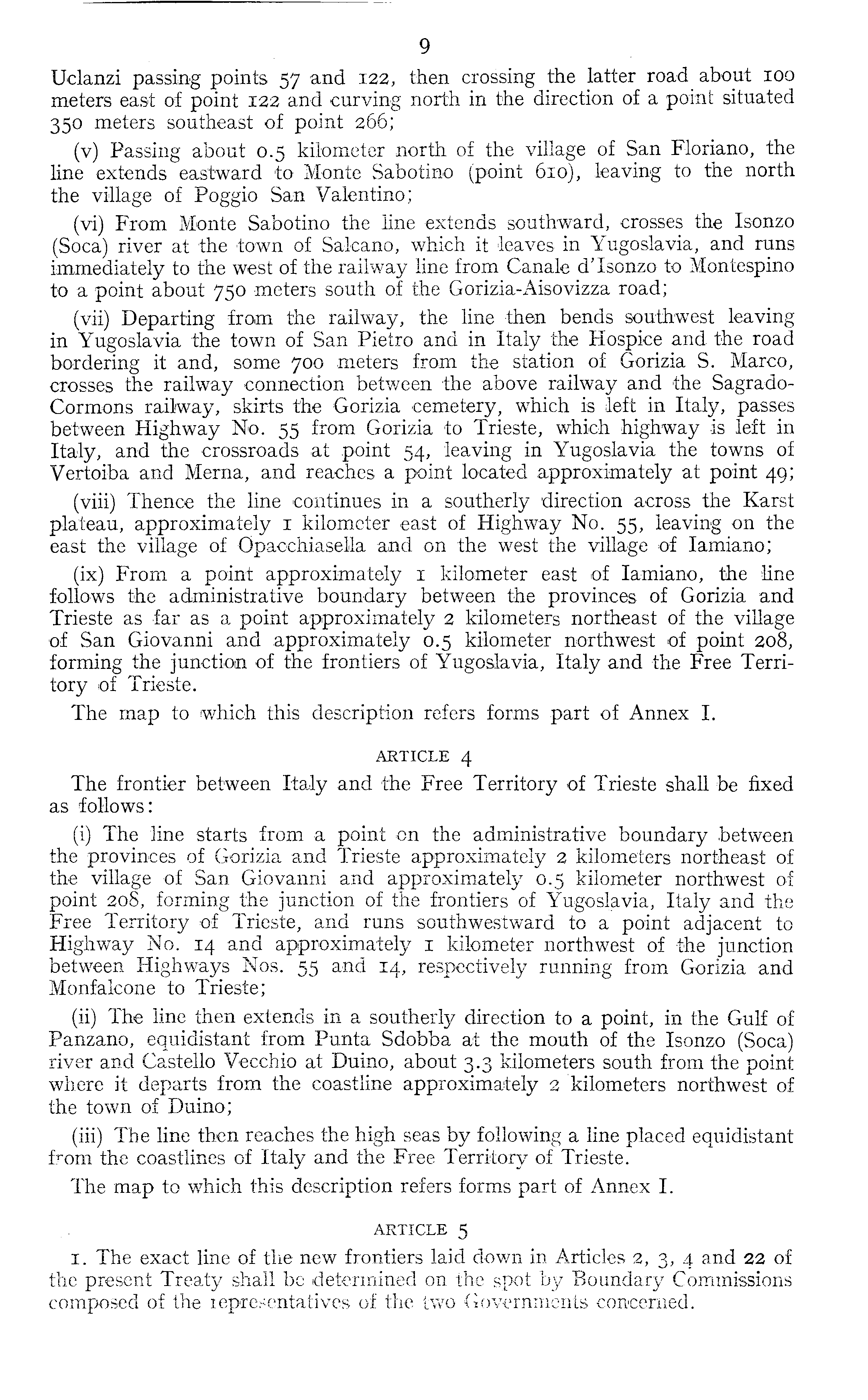 9

Uclanzi passing points 57 and 122, then crossing the latter road about 100 meters east of point 122 and curving north in the direction of a point situated 350 meters southeast of point 266;

(v) Passing about 0.5 kilometer north of the village of San Floriano, the line extends eastward to Monte Sabotino (point 610), leaving to the north the village of Poggio San Valentino;

(vi) From Monte Sabotino the line extends southward, crosses the Isonzo (Soca) river at the town of Salcano, which it leaves in Yugoslavia, and runs immediately to the west of the railway line from Canale d'Isonzo to Montespino to a point about 750 meters south of the Gorizia-Aisovizza road;

(vii) Departing from the railway, the line then bends southwest leaving in Yugoslavia the town of San Pietro and in Italy the Hospice and the road bordering it and, some 700 meters from the station of Gorizia S. Marco, crosses the railway connection between the above railway and the Sagrado-Cormons railway, skirts the Gorizia cemetery, which is left in Italy, passes between Highway No. 55 from Gorizia to Trieste, which highway is left in Italy, and the crossroads at point 54, leaving in Yugoslavia the towns of Vertoiba and Merna, and reaches a point located approximately at point 49;

(viii) Thence the line continues in a southerly direction across the Karst plateau, approximately 1 kilometer east of Highway No. 55, leaving on the east the village of Opacchiasella and on the west the village of Iamiano;

(ix) From a point approximately 1 kilometer east of Iamiano, the line follows the administrative boundary between the provinces of Gorizia and Trieste as far as a point approximately 2 kilometers northeast of the village of San Giovanni and approximately 0.5 kilometer northwest of point 208, forming the junction of the frontiers of Yugoslavia, Italy and the Free Territory of Trieste.

The map to which this description refers forms part of Annex I.

ARTICLE 4

The frontier between Italy and the Free Territory of Trieste shall be fixed as follows:

(i) The line starts from a point on the administrative boundary between the provinces of Gorizia and Trieste approximately 2 kilometers northeast of the village of San Giovanni and approximately 0.5 kilometer northwest of point 208, forming the junction of the frontiers of Yugoslavia, Italy and the Free Territory of Trieste, and runs southwestward to a point adjacent to Highway No. 14 and approximately 1 kilometer northwest of the junction between Highways Nos. 55 and 14, respectively running from Gorizia and Monfalcone to Trieste;

(ii) The line then extends in a southerly direction to a point, in the Gulf of Panzano, equidistant from Punta Sdobba at the mouth of the Isonzo (Soca) river and Castello Vecchio at Duino, about 3.3 kilometers south from the point where it departs from the coastline approximately 2 kilometers northwest of the town of Duino;

(iii) The line then reaches the high seas by following a line placed equidistant from the coastlines of Italy and the Free Territory of Trieste.

The map to which this description refers forms part of Annex I.

ARTICLE 5

1. The exact line of the new frontiers laid down in Articles 2, 3, 4 and 22 of the present Treaty shall be determined on the spot by Boundary Commissions composed of the representatives of the two Governments concerned.